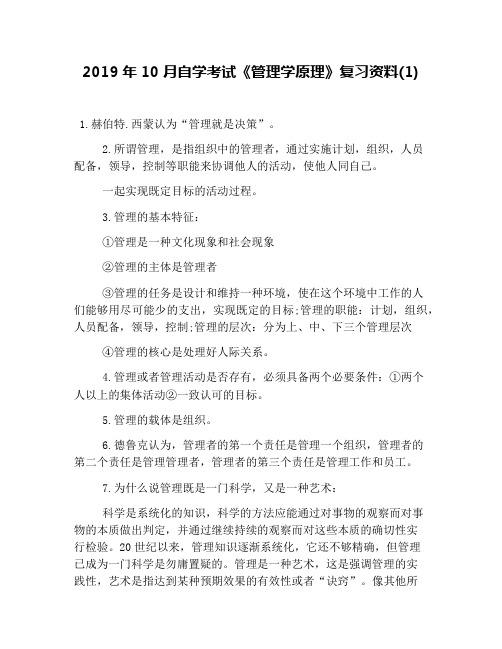 2019 年 10 月自学考试《管理学原理》复习资料(1)

1.赫伯特.西蒙认为“管理就是决策”。

2.所谓管理，是指组织中的管理者，通过实施计划，组织，人员配备，领导，控制等职能来协调他人的活动，使他人同自己。

一起实现既定目标的活动过程。

3.管理的基本特征：

①管理是一种文化现象和社会现象

②管理的主体是管理者

③管理的任务是设计和维持一种环境，使在这个环境中工作的人们能够用尽可能少的支出，实现既定的目标;管理的职能：计划，组织，人员配备，领导，控制;管理的层次：分为上、中、下三个管理层次

④管理的核心是处理好人际关系。

4.管理或者管理活动是否存有，必须具备两个必要条件：①两个人以上的集体活动②一致认可的目标。

5.管理的载体是组织。

6.德鲁克认为，管理者的第一个责任是管理一个组织，管理者的第二个责任是管理管理者，管理者的第三个责任是管理工作和员工。

7.为什么说管理既是一门科学，又是一种艺术：

科学是系统化的知识，科学的方法应能通过对事物的观察而对事物的本质做出判定，并通过继续持续的观察而对这些本质的确切性实行检验。20 世纪以来，管理知识逐渐系统化，它还不够精确，但管理已成为一门科学是勿庸置疑的。管理是一种艺术，这是强调管理的实践性，艺术是指达到某种预期效果的有效性或者“诀窍”。像其他所